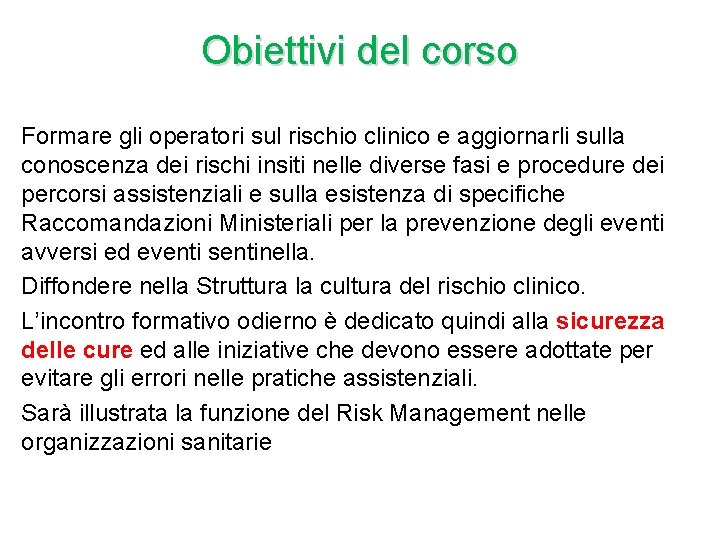 Obiettivi del corso

Formare gli operatori sul rischio clinico e aggiornarli sulla conoscenza dei rischi insiti nelle diverse fasi e procedure dei percorsi assistenziali e sulla esistenza di specifiche Raccomandazioni Ministeriali per la prevenzione degli eventi avversi ed eventi sentinella.

Diffondere nella Struttura la cultura del rischio clinico.

L'incontro formativo odierno è dedicato quindi alla sicurezza delle cure ed alle iniziative che devono essere adottate per evitare gli errori nelle pratiche assistenziali.

Sarà illustrata la funzione del Risk Management nelle organizzazioni sanitarie